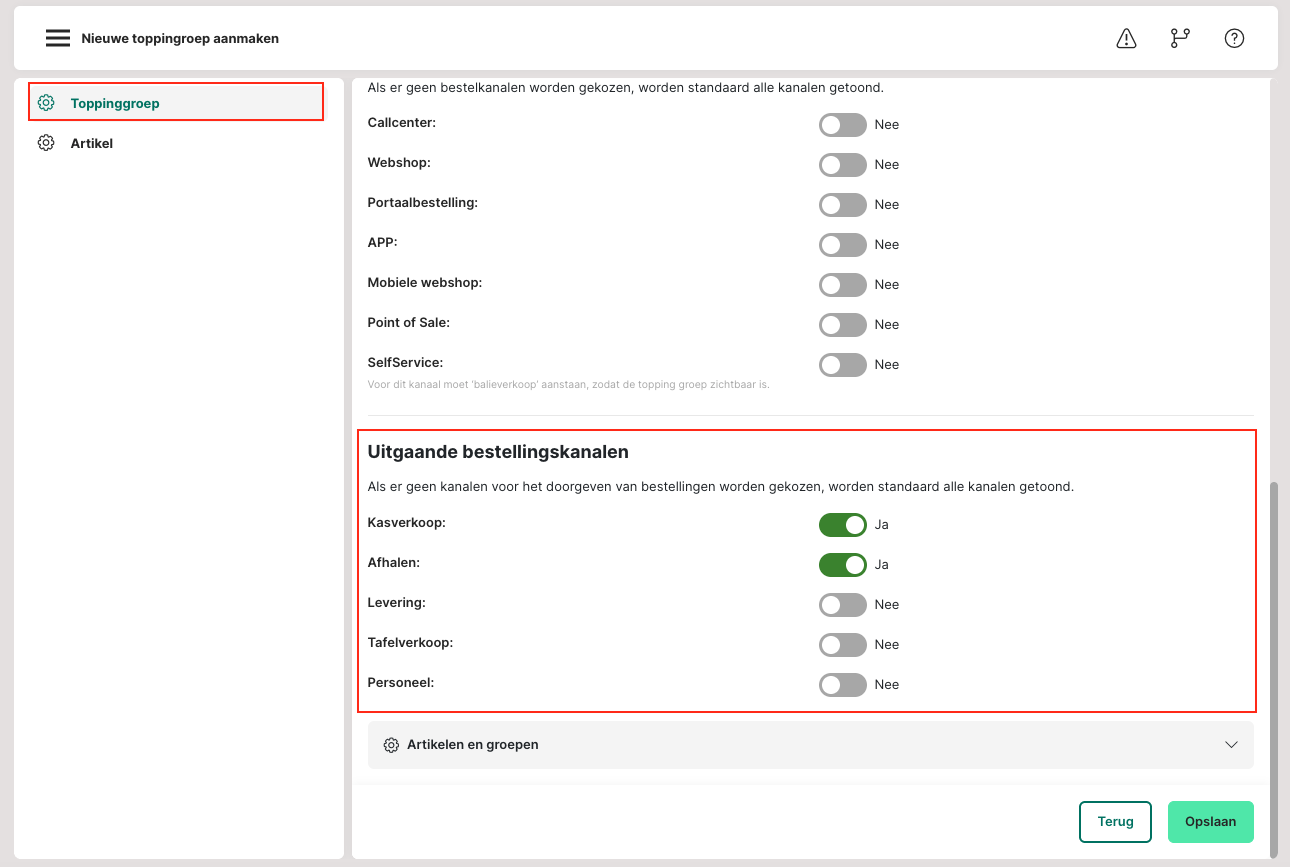 Nieuwe toppingroep aanmaken

Toppinggroep

Artikel

Als er geen bestelkanalen worden gekozen, worden standaard alle kanalen getoond.

Callcenter: Nee

Webshop: Nee

Portaalbestelling: Nee

APP: Nee

Mobiele webshop: Nee

Point of Sale: Nee

SelfService: Nee
Voor dit kanaal moet 'balieverkoop' aanstaan, zodat de topping groep zichtbaar is.

Uitgaande bestellingskanalen

Als er geen kanalen voor het doorgeven van bestellingen worden gekozen, worden standaard alle kanalen getoond.

Kasverkoop: Ja

Afhalen: Ja

Levering: Nee

Tafelverkoop: Nee

Personeel: Nee

Artikelen en groepen

Terug

Opslaan